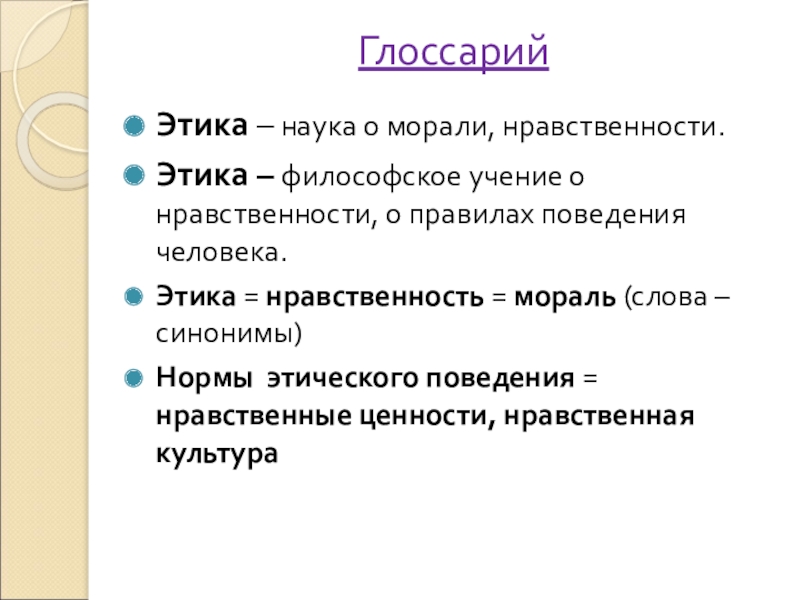 Глоссарий

• Этика – наука о морали, нравственности.
• Этика – философское учение о нравственности, о правилах поведения человека.
• Этика = нравственность = мораль (слова – синонимы)
• Нормы этического поведения = нравственные ценности, нравственная культура